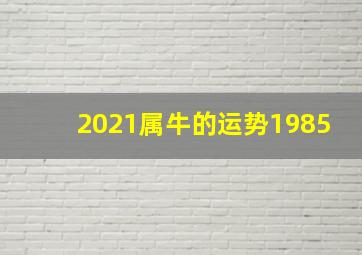 2021属牛的运势1985